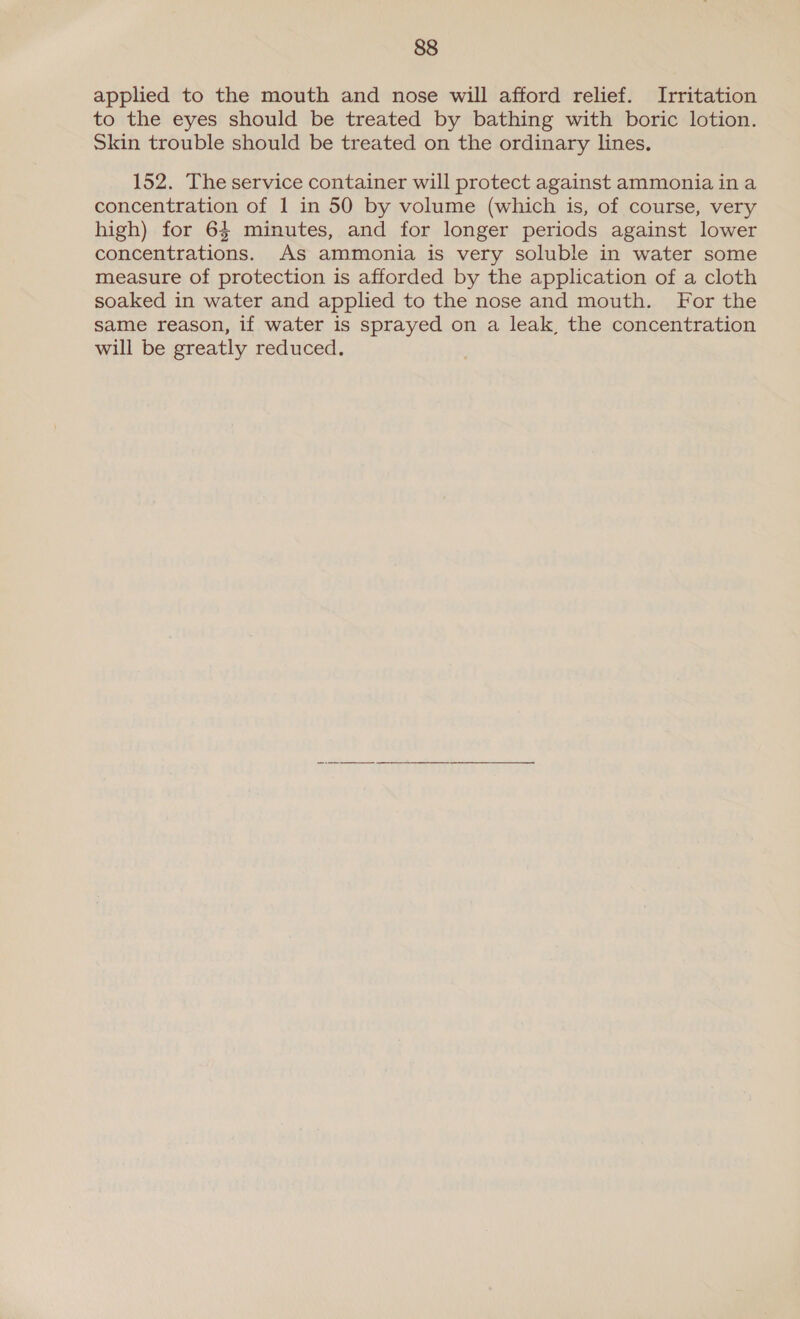 88

applied to the mouth and nose will afford relief. Irritation to the eyes should be treated by bathing with boric lotion. Skin trouble should be treated on the ordinary lines.

152. The service container will protect against ammonia in a concentration of 1 in 50 by volume (which is, of course, very high) for $6\frac{1}{2}$ minutes, and for longer periods against lower concentrations. As ammonia is very soluble in water some measure of protection is afforded by the application of a cloth soaked in water and applied to the nose and mouth. For the same reason, if water is sprayed on a leak, the concentration will be greatly reduced.